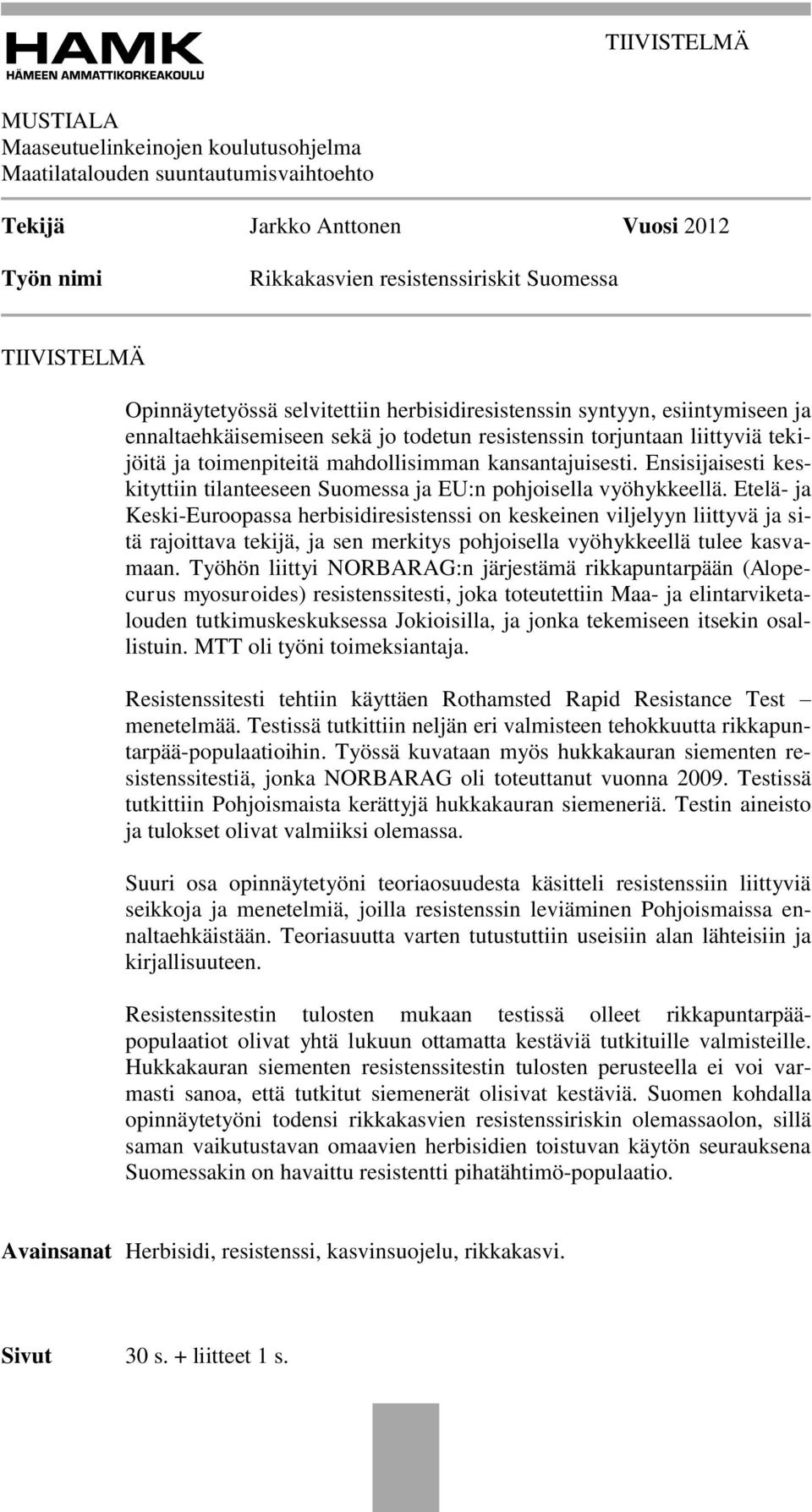 HAMK
HÄMEEN AMMATTIKORKEAKOULU

TIIVISTELMÄ

MUSTIALA
Maaseutuelinkeinojen koulutusohjelma
Maatilatalouden suuntautumisvaihtoehto

Tekijä Jarkko Anttonen Vuosi 2012

Työn nimi Rikkakasvien resistenssiriskit Suomessa

TIIVISTELMÄ

Opinnäytetyössä selvitettiin herbisidiresistenssin syntyyn, esiintymiseen ja ennaltaehkäisemiseen sekä jo todetun resistenssin torjuntaan liittyviä tekijöitä ja toimenpiteitä mahdollisimman kansantajuisesti. Ensisijaisesti keskityttiin tilanteeseen Suomessa ja EU:n pohjoisella vyöhykkeellä. Etelä- ja Keski-Euroopassa herbisidiresistenssi on keskeinen viljelyyn liittyvä ja sitä rajoittava tekijä, ja sen merkitys pohjoisella vyöhykkeellä tulee kasvamaan. Työhön liittyi NORBARAG:n järjestämä rikkapuntarpään (Alopecurus myosuroides) resistenssitesti, joka toteutettiin Maa- ja elintarviketalouden tutkimuskeskuksessa Jokioisilla, ja jonka tekemiseen itsekin osallistuin. MTT oli työni toimeksiantaja.

Resistenssitesti tehtiin käyttäen Rothamsted Rapid Resistance Test – menetelmää. Testissä tutkittiin neljän eri valmisteen tehokkuutta rikkapuntarpää-populaatioihin. Työssä kuvataan myös hukkakauran siementen resistenssitestiä, jonka NORBARAG oli toteuttanut vuonna 2009. Testissä tutkittiin Pohjoismaista kerättyjä hukkakauran siemeneriä. Testin aineisto ja tulokset olivat valmiiksi olemassa.

Suuri osa opinnäytetyöni teoriaosuudesta käsitteli resistenssiin liittyviä seikkoja ja menetelmiä, joilla resistenssin leviäminen Pohjoismaissa ennaltaehkäistään. Teoriasuutta varten tutustuttiin useisiin alan lähteisiin ja kirjallisuuteen.

Resistenssitestin tulosten mukaan testissä olleet rikkapuntarpää-populaatiot olivat yhtä lukuun ottamatta kestäviä tutkituille valmisteille. Hukkakauran siementen resistenssitestin tulosten perusteella ei voi varmasti sanoa, että tutkitut siemenerät olisivat kestäviä. Suomen kohdalla opinnäytetyöni todensi rikkakasvien resistenssiriskin olemassaolon, sillä saman vaikutustavan omaavien herbisidien toistuvan käytön seurauksena Suomessakin on havaittu resistentti pihatähtimö-populaatio.

Avainsanat Herbisidi, resistenssi, kasvinsuojelu, rikkakasvi.

Sivut 30 s. + liitteet 1 s.